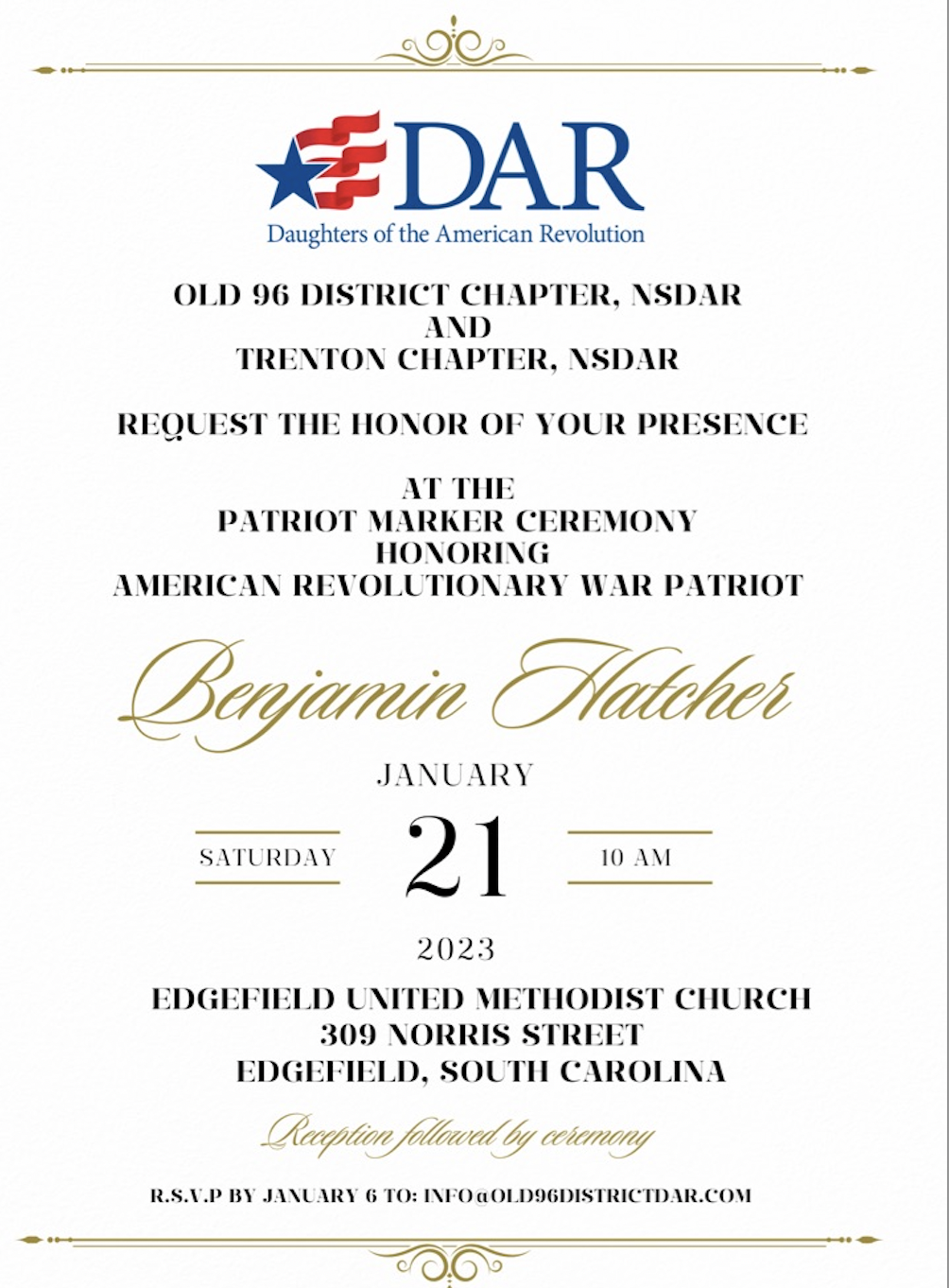 DAR
Daughters of the American Revolution

OLD 96 DISTRICT CHAPTER, NSDAR
AND
TRENTON CHAPTER, NSDAR

REQUEST THE HONOR OF YOUR PRESENCE

AT THE
PATRIOT MARKER CEREMONY
HONORING
AMERICAN REVOLUTIONARY WAR PATRIOT

Benjamin Hatcher

JANUARY

SATURDAY 21 10 AM

2023

EDGEFIELD UNITED METHODIST CHURCH
309 NORRIS STREET
EDGEFIELD, SOUTH CAROLINA

Reception followed by ceremony

R.S.V.P BY JANUARY 6 TO: INFO@OLD96DISTRICTDAR.COM